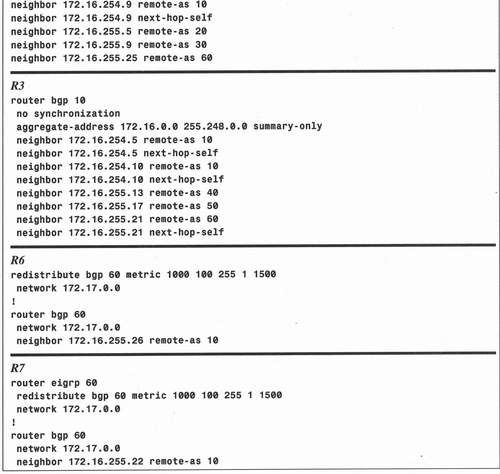 neighbor 172.16.254.9 remote-as 10
neighbor 172.16.254.9 next-hop-self
neighbor 172.16.255.5 remote-as 20
neighbor 172.16.255.9 remote-as 30
neighbor 172.16.255.25 remote-as 60

R3
router bgp 10
 no synchronization
 aggregate-address 172.16.0.0 255.248.0.0 summary-only
 neighbor 172.16.254.5 remote-as 10
 neighbor 172.16.254.5 next-hop-self
 neighbor 172.16.254.10 remote-as 10
 neighbor 172.16.254.10 next-hop-self
 neighbor 172.16.255.13 remote-as 40
 neighbor 172.16.255.17 remote-as 50
 neighbor 172.16.255.21 remote-as 60
 neighbor 172.16.255.21 next-hop-self

R6
redistribute bgp 60 metric 1000 100 255 1 1500
 network 172.17.0.0
!
router bgp 60
 network 172.17.0.0
 neighbor 172.16.255.26 remote-as 10

R7
router eigrp 60
 redistribute bgp 60 metric 1000 100 255 1 1500
 network 172.17.0.0
!
router bgp 60
 network 172.17.0.0
 neighbor 172.16.255.22 remote-as 10